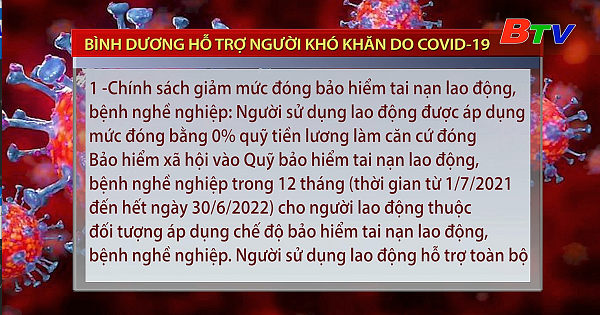 BTV

BÌNH DƯƠNG HỖ TRỢ NGƯỜI KHÓ KHĂN DO COVID-19

1 -Chính sách giảm mức đóng bảo hiểm tai nạn lao động, bệnh nghề nghiệp: Người sử dụng lao động được áp dụng mức đóng bằng 0% quỹ tiền lương làm căn cứ đóng Bảo hiểm xã hội vào Quỹ bảo hiểm tai nạn lao động, bệnh nghề nghiệp trong 12 tháng (thời gian từ 1/7/2021 đến hết ngày 30/6/2022) cho người lao động thuộc đối tượng áp dụng chế độ bảo hiểm tai nạn lao động, bệnh nghề nghiệp. Người sử dụng lao động hỗ trợ toàn bộ